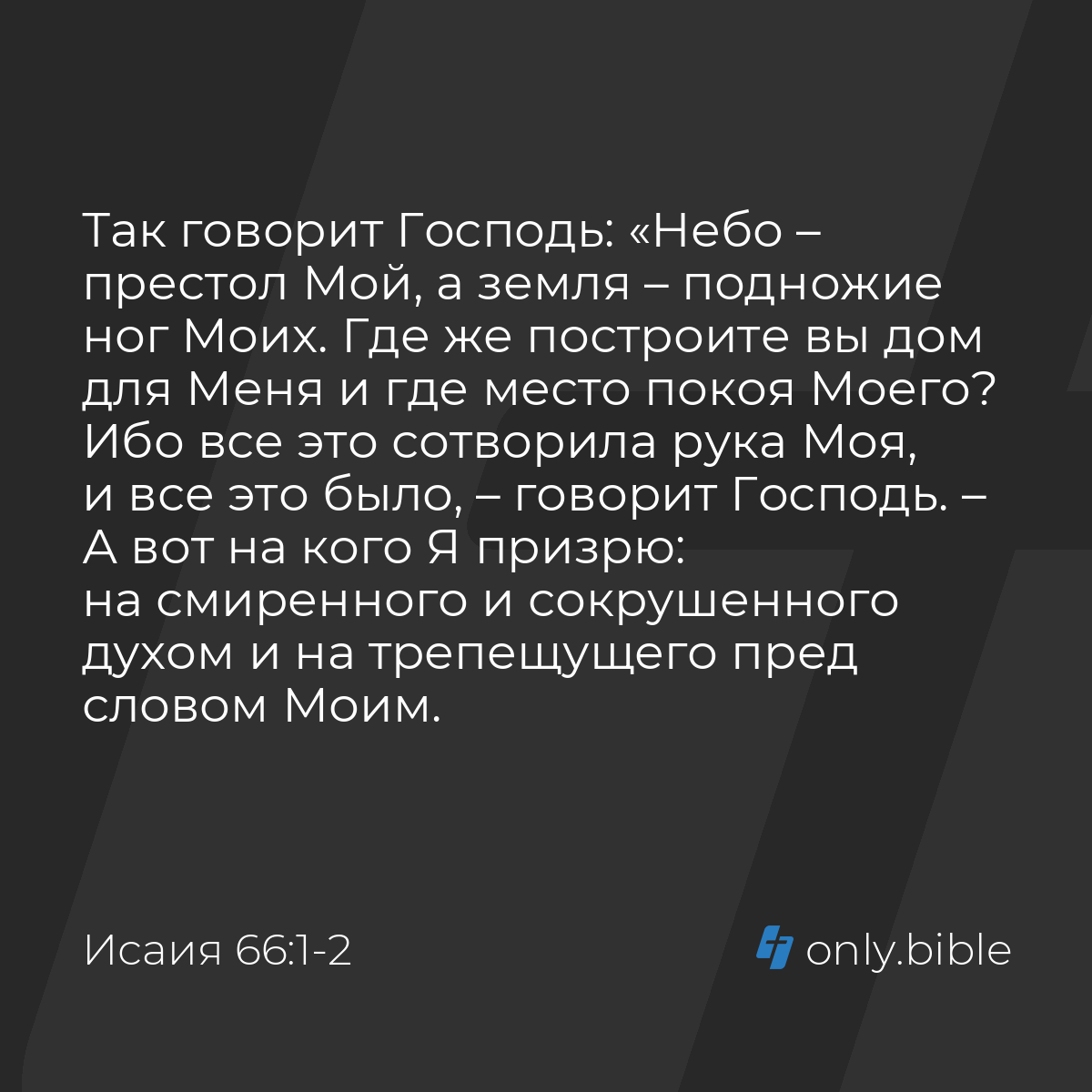 Так говорит Господь: «Небо – престол Мой, а земля – подножие ног Моих. Где же построите вы дом для Меня и где место покоя Моего? Ибо все это сотворила рука Моя, и все это было, – говорит Господь. – А вот на кого Я призрю: на смиренного и сокрушенного духом и на трепещущего пред словом Моим.

Исаия 66:1-2

only.bible